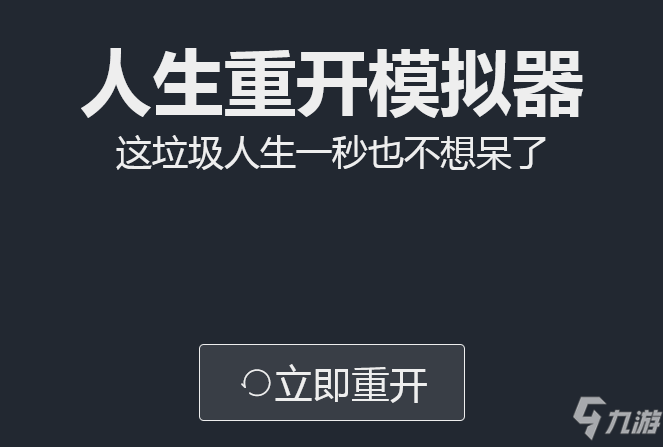 人生重开模拟器
这垃圾人生一秒也不想呆了

立即重开

九游